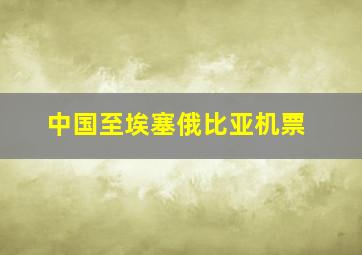 中国至埃塞俄比亚机票